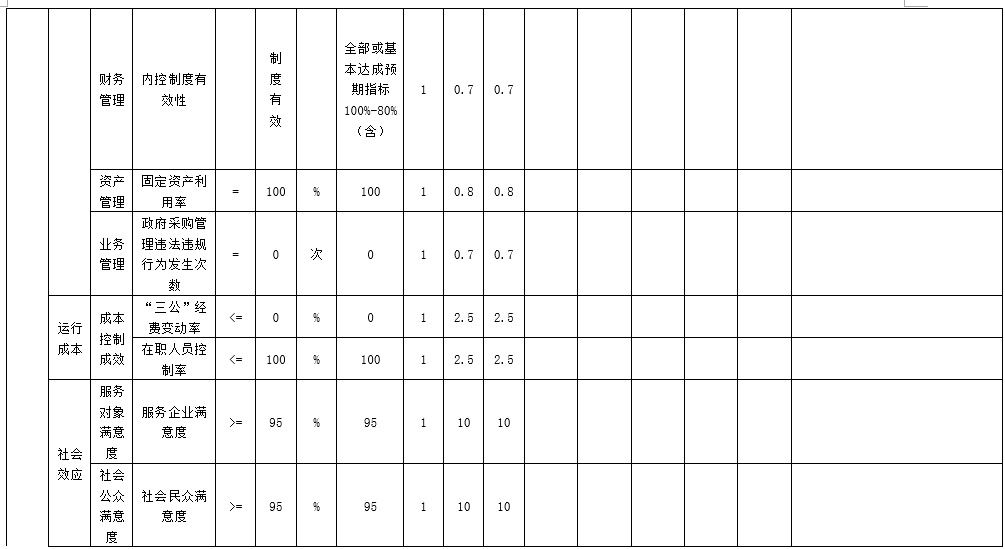 |  |  | 财务管理 | 内控制度有效性 |  | 制度有效 |  | 全部或基本达成预期指标100%-80%（含） | 1 | 0.7 | 0.7 |  |  |  |  |  |  |
|---|---|---|---|---|---|---|---|---|---|---|---|---|---|---|---|---|
|  |  | 资产管理 | 固定资产利用率 | = | 100 | % | 100 | 1 | 0.8 | 0.8 |  |  |  |  |  |  |
|  |  | 业务管理 | 政府采购管理违法违规行为发生次数 | = | 0 | 次 | 0 | 1 | 0.7 | 0.7 |  |  |  |  |  |  |
|  | 运行成本 | 成本控制成效 | “三公”经费变动率 | <= | 0 | % | 0 | 1 | 2.5 | 2.5 |  |  |  |  |  |  |
|  |  |  | 在职人员控制率 | <= | 100 | % | 100 | 1 | 2.5 | 2.5 |  |  |  |  |  |  |
|  | 社会效应 | 服务对象满意度 | 服务企业满意度 | >= | 95 | % | 95 | 1 | 10 | 10 |  |  |  |  |  |  |
|  |  | 社会公众满意度 | 社会民众满意度 | >= | 95 | % | 95 | 1 | 10 | 10 |  |  |  |  |  |  |